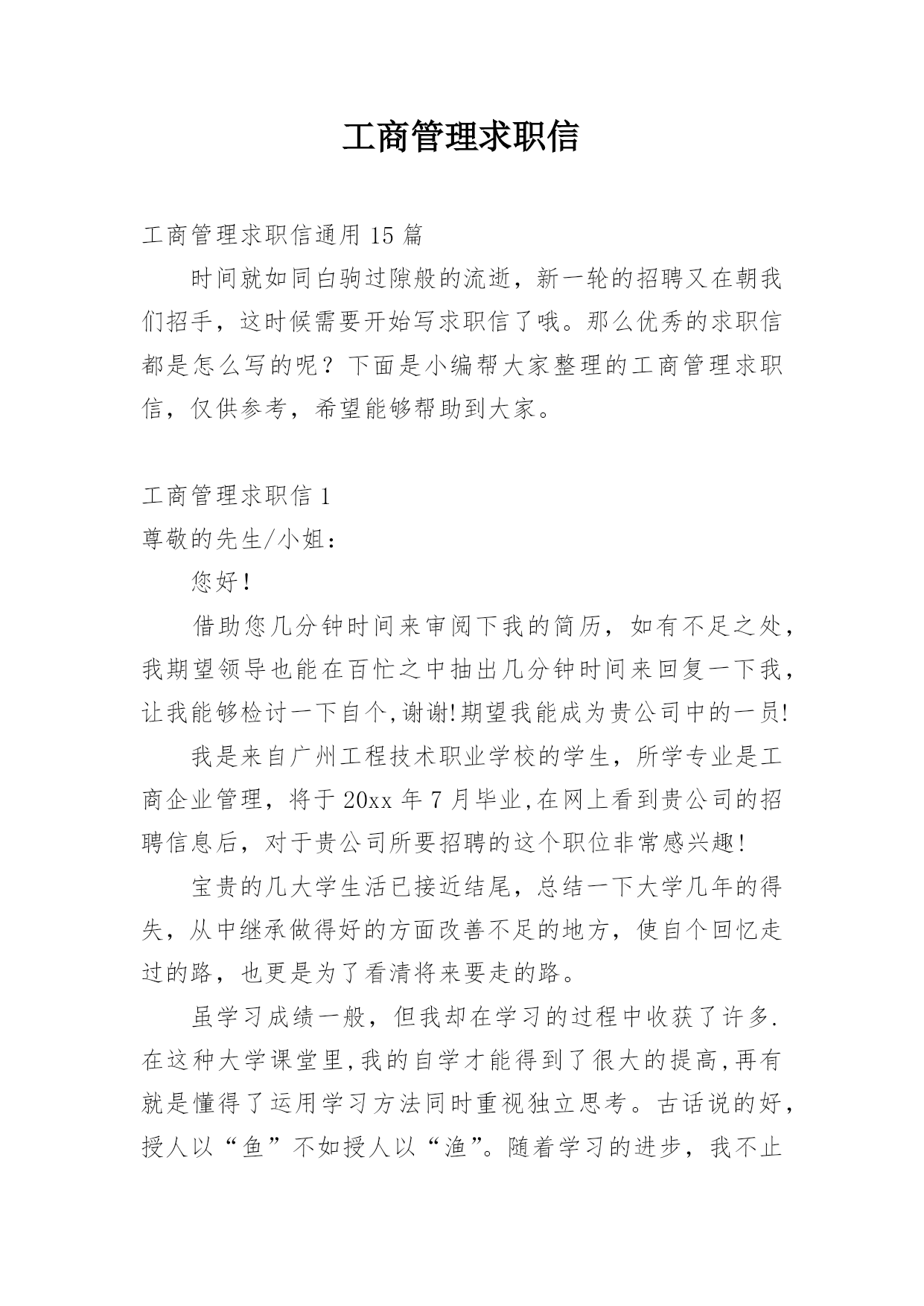 工商管理求职信

工商管理求职信通用 15 篇

时间就如同白驹过隙般的流逝，新一轮的招聘又在朝我们招手，这时候需要开始写求职信了哦。那么优秀的求职信都是怎么写的呢？下面是小编帮大家整理的工商管理求职信，仅供参考，希望能够帮助到大家。

工商管理求职信 1

尊敬的先生/小姐：

您好！

借助您几分钟时间来审阅下我的简历，如有不足之处，我期望领导也能在百忙之中抽出几分钟时间来回复一下我，让我能够检讨一下自个,谢谢!期望我能成为贵公司中的一员!

我是来自广州工程技术职业学校的学生，所学专业是工商企业管理，将于 20xx 年 7 月毕业,在网上看到贵公司的招聘信息后，对于贵公司所要招聘的这个职位非常感兴趣!

宝贵的几大学生活已接近结尾，总结一下大学几年的得失，从中继承做得好的方面改善不足的地方，使自个回忆走过的路，也更是为了看清将来要走的路。

虽学习成绩一般，但我却在学习的过程中收获了许多.在这种大学课堂里,我的自学才能得到了很大的提高,再有就是懂得了运用学习方法同时重视独立思考。古话说的好，授人以“鱼”不如授人以“渔”。随着学习的进步，我不止